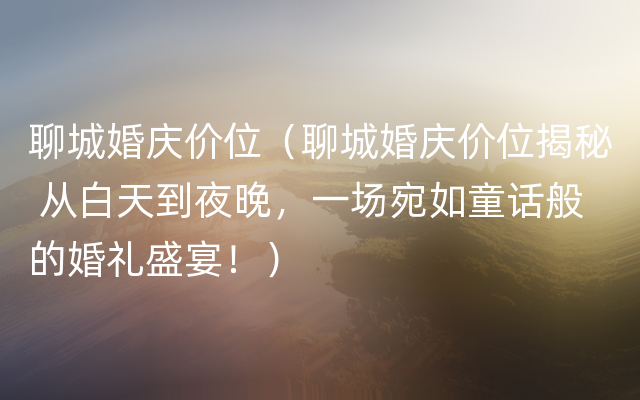 聊城婚庆价位（聊城婚庆价位揭秘 从白天到夜晚，一场宛如童话般的婚礼盛宴！）